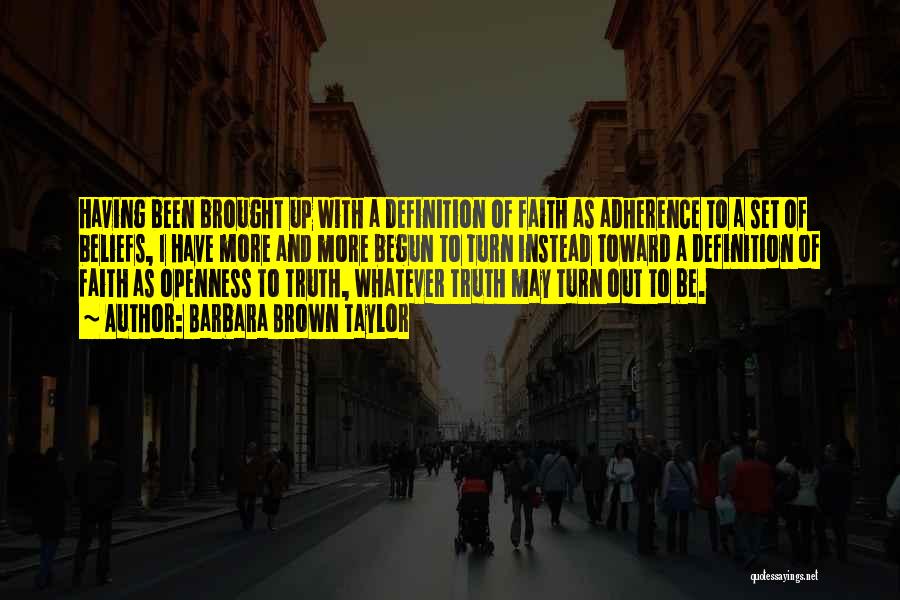 HAVING BEEN BROUGHT UP WITH A DEFINITION OF FAITH AS ADHERENCE TO A SET OF BELIEFS, I HAVE MORE AND MORE BEGUN TO TURN INSTEAD TOWARD A DEFINITION OF FAITH AS OPENNESS TO TRUTH, WHATEVER TRUTH MAY TURN OUT TO BE.
~ AUTHOR: BARBARA BROWN TAYLOR

quotessayings.net